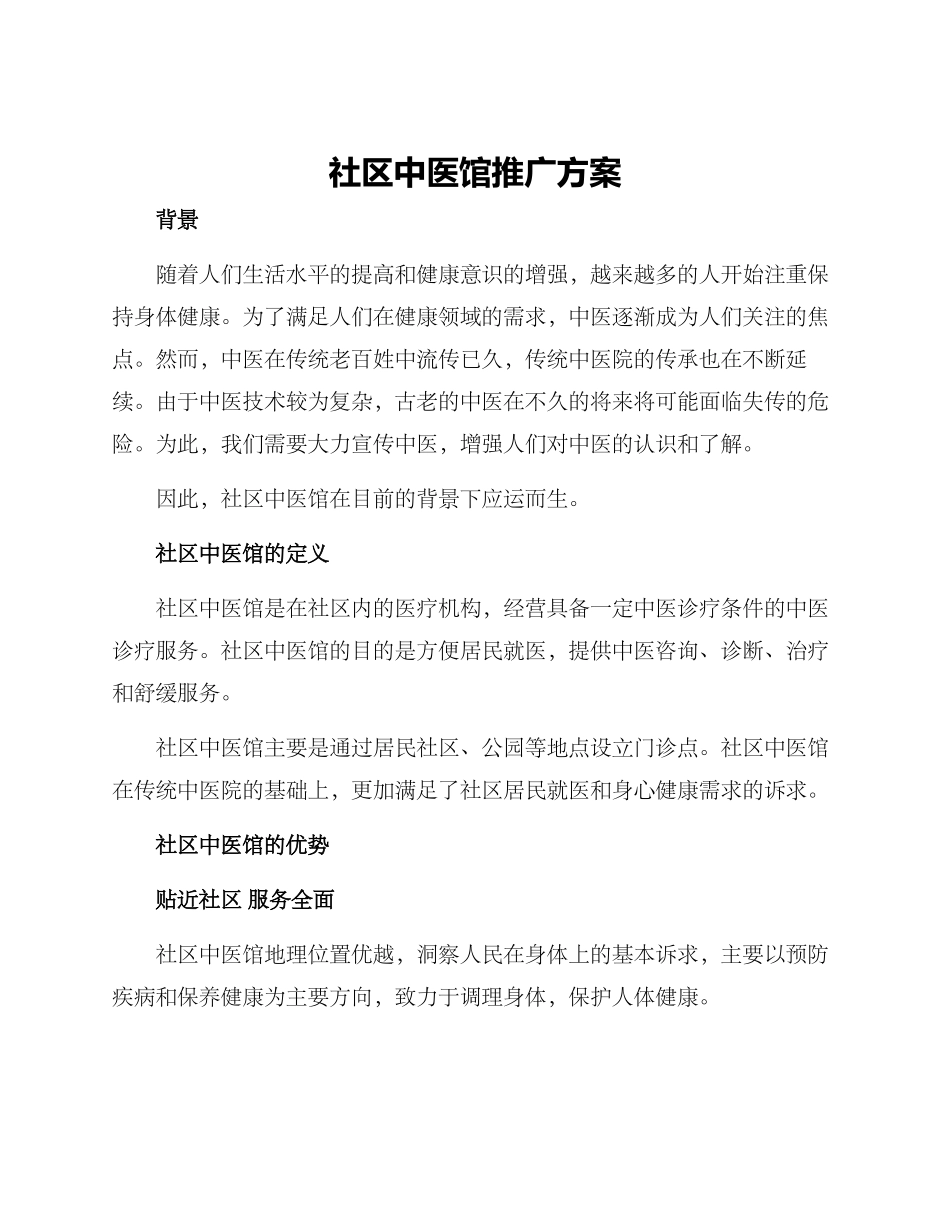 社区中医馆推广方案

背景

随着人们生活水平的提高和健康意识的增强，越来越多的人开始注重保持身体健康。为了满足人们在健康领域的需求，中医逐渐成为人们关注的焦点。然而，中医在传统老百姓中流传已久，传统中医院的传承也在不断延续。由于中医技术较为复杂，古老的中医在不久的将来将可能面临失传的危险。为此，我们需要大力宣传中医，增强人们对中医的认识和了解。

因此，社区中医馆在目前的背景下应运而生。

社区中医馆的定义

社区中医馆是在社区内的医疗机构，经营具备一定中医诊疗条件的中医诊疗服务。社区中医馆的目的是方便居民就医，提供中医咨询、诊断、治疗和舒缓服务。

社区中医馆主要是通过居民社区、公园等地点设立门诊点。社区中医馆在传统中医院的基础上，更加满足了社区居民就医和身心健康需求的诉求。

社区中医馆的优势

贴近社区 服务全面

社区中医馆地理位置优越，洞察人民在身体上的基本诉求，主要以预防疾病和保养健康为主要方向，致力于调理身体，保护人体健康。